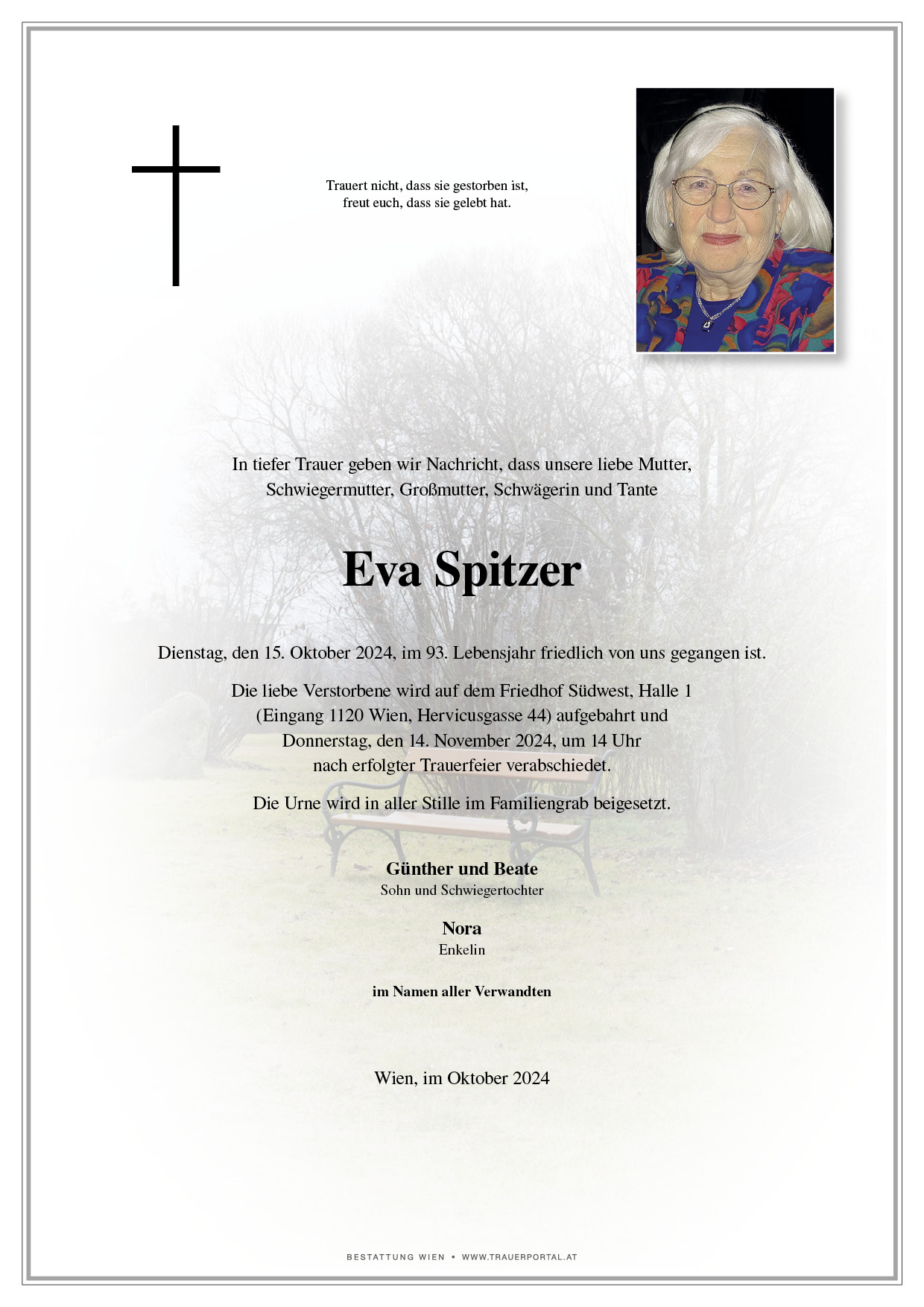 Trauert nicht, dass sie gestorben ist,
freut euch, dass sie gelebt hat.

In tiefer Trauer geben wir Nachricht, dass unsere liebe Mutter, Schwiegermutter, Großmutter, Schwägerin und Tante

Eva Spitzer

Dienstag, den 15. Oktober 2024, im 93. Lebensjahr friedlich von uns gegangen ist.

Die liebe Verstorbene wird auf dem Friedhof Südwest, Halle 1 (Eingang 1120 Wien, Hervicusgasse 44) aufgebahrt und Donnerstag, den 14. November 2024, um 14 Uhr nach erfolgter Trauerfeier verabschiedet.

Die Urne wird in aller Stille im Familiengrab beigesetzt.

Günther und Beate
Sohn und Schwiegertochter

Nora
Enkelin

im Namen aller Verwandten

Wien, im Oktober 2024

BESTATTUNG WIEN • WWW.TRAUERPORTAL.AT